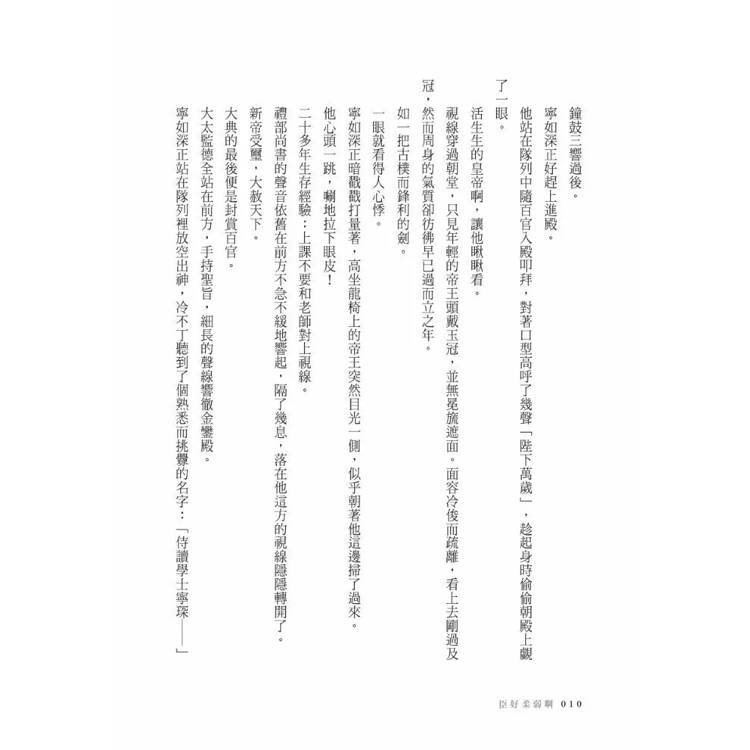 鐘鼓三響過後。

寧如深正好趕上進殿。

他站在隊列中隨百官入殿叩拜，對著口型高呼了幾聲「陛下萬歲」，趁起身時偷偷朝殿上覷了一眼。

活生生的皇帝啊，讓他瞅瞅看。

視線穿過朝堂，只見年輕的帝王頭戴玉冠，並無冕旒遮面。面容冷俊而疏離，看上去剛過及冠，然而周身的氣質卻彷彿早已過而立之年。

如一把古樸而鋒利的劍。

一眼就看得人心悸。

寧如深正暗戳戳打量著，高坐龍椅上的帝王突然目光一側，似乎朝著他這邊掃了過來。

他心頭一跳，唰地拉下眼皮！

二十多年生存經驗：上課不要和老師對上視線。

禮部尚書的聲音依舊在前方不急不緩地響起，隔了幾息，落在他這方的視線隱隱轉開了。

新帝受璽，大赦天下。

大典的最後便是封賞百官。

大太監德全站在前方，手持聖旨，細長的聲線響徹金鑾殿。

寧如深正站在隊列裡放空出神，冷不丁聽到了個熟悉而挑釁的名字：「侍讀學士寧琛——」

臣好柔弱啊 010